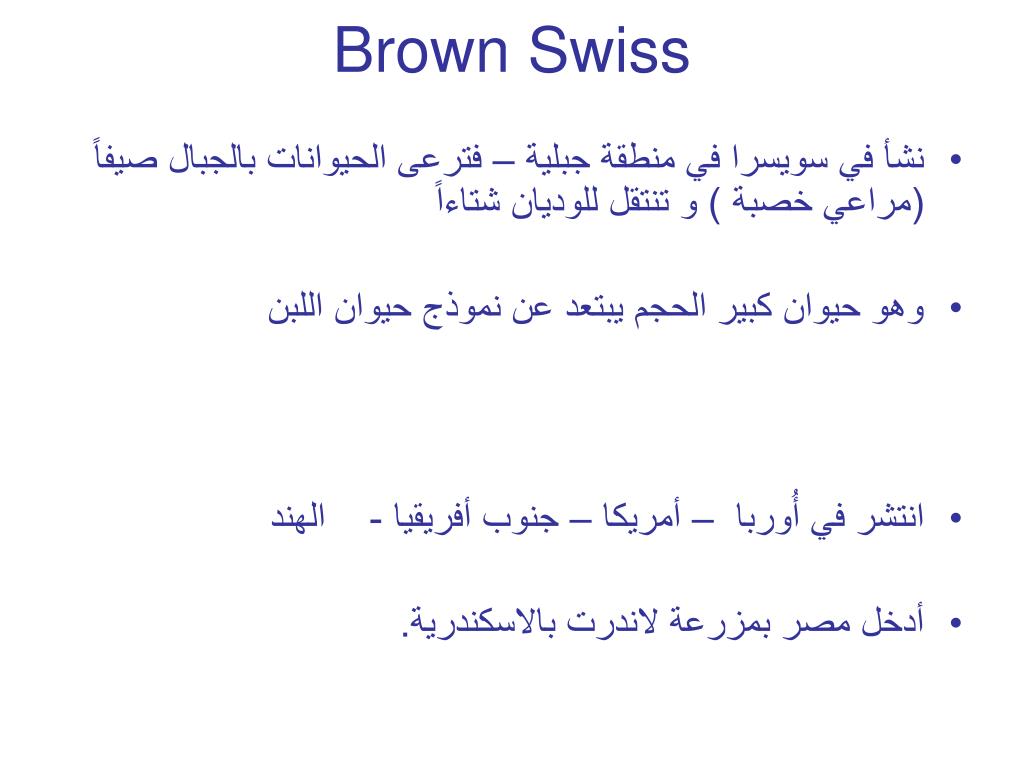 Brown Swiss

• نشأ في سويسرا في منطقة جبلية – فترعى الحيوانات بالجبال صيفاً (مراعي خصبة ) و تنتقل للوديان شتاءاً

• وهو حيوان كبير الحجم يبتعد عن نموذج حيوان اللبن

• انتشر في أُوربا – أمريكا – جنوب أفريقيا - الهند

• أدخل مصر بمزرعة لاندرت بالاسكندرية.